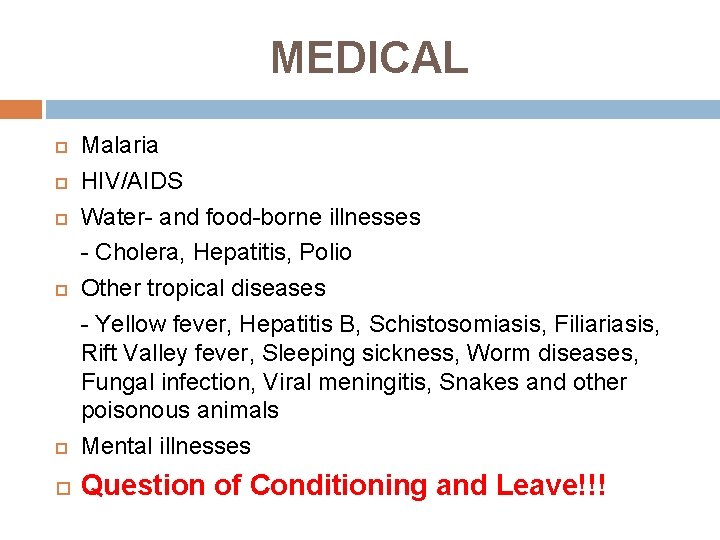 MEDICAL

Malaria

HIV/AIDS

Water- and food-borne illnesses
- Cholera, Hepatitis, Polio

Other tropical diseases
- Yellow fever, Hepatitis B, Schistosomiasis, Filiariasis, Rift Valley fever, Sleeping sickness, Worm diseases, Fungal infection, Viral meningitis, Snakes and other poisonous animals

Mental illnesses

Question of Conditioning and Leave!!!